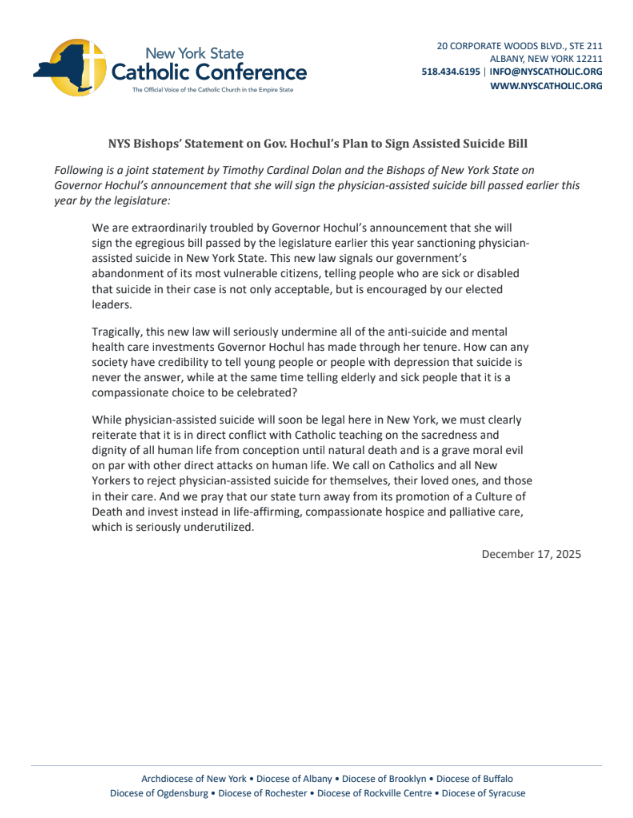 New York State
Catholic Conference
The Official Voice of the Catholic Church in the Empire State

20 CORPORATE WOODS BLVD., STE 211
ALBANY, NEW YORK 12211
518.434.6195 | INFO@NYSCATHOLIC.ORG
WWW.NYSCATHOLIC.ORG

NYS Bishops' Statement on Gov. Hochul's Plan to Sign Assisted Suicide Bill

Following is a joint statement by Timothy Cardinal Dolan and the Bishops of New York State on Governor Hochul's announcement that she will sign the physician-assisted suicide bill passed earlier this year by the legislature:

We are extraordinarily troubled by Governor Hochul's announcement that she will sign the egregious bill passed by the legislature earlier this year sanctioning physician-assisted suicide in New York State. This new law signals our government's abandonment of its most vulnerable citizens, telling people who are sick or disabled that suicide in their case is not only acceptable, but is encouraged by our elected leaders.

Tragically, this new law will seriously undermine all of the anti-suicide and mental health care investments Governor Hochul has made through her tenure. How can any society have credibility to tell young people or people with depression that suicide is never the answer, while at the same time telling elderly and sick people that it is a compassionate choice to be celebrated?

While physician-assisted suicide will soon be legal here in New York, we must clearly reiterate that it is in direct conflict with Catholic teaching on the sacredness and dignity of all human life from conception until natural death and is a grave moral evil on par with other direct attacks on human life. We call on Catholics and all New Yorkers to reject physician-assisted suicide for themselves, their loved ones, and those in their care. And we pray that our state turn away from its promotion of a Culture of Death and invest instead in life-affirming, compassionate hospice and palliative care, which is seriously underutilized.

December 17, 2025

Archdiocese of New York • Diocese of Albany • Diocese of Brooklyn • Diocese of Buffalo
Diocese of Ogdensburg • Diocese of Rochester • Diocese of Rockville Centre • Diocese of Syracuse